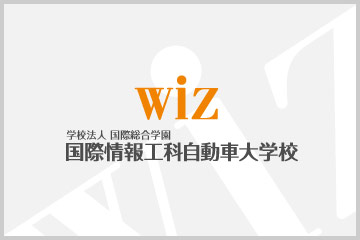 wiz

学校法人 国際総合学園
国際情報工科自動車大学校